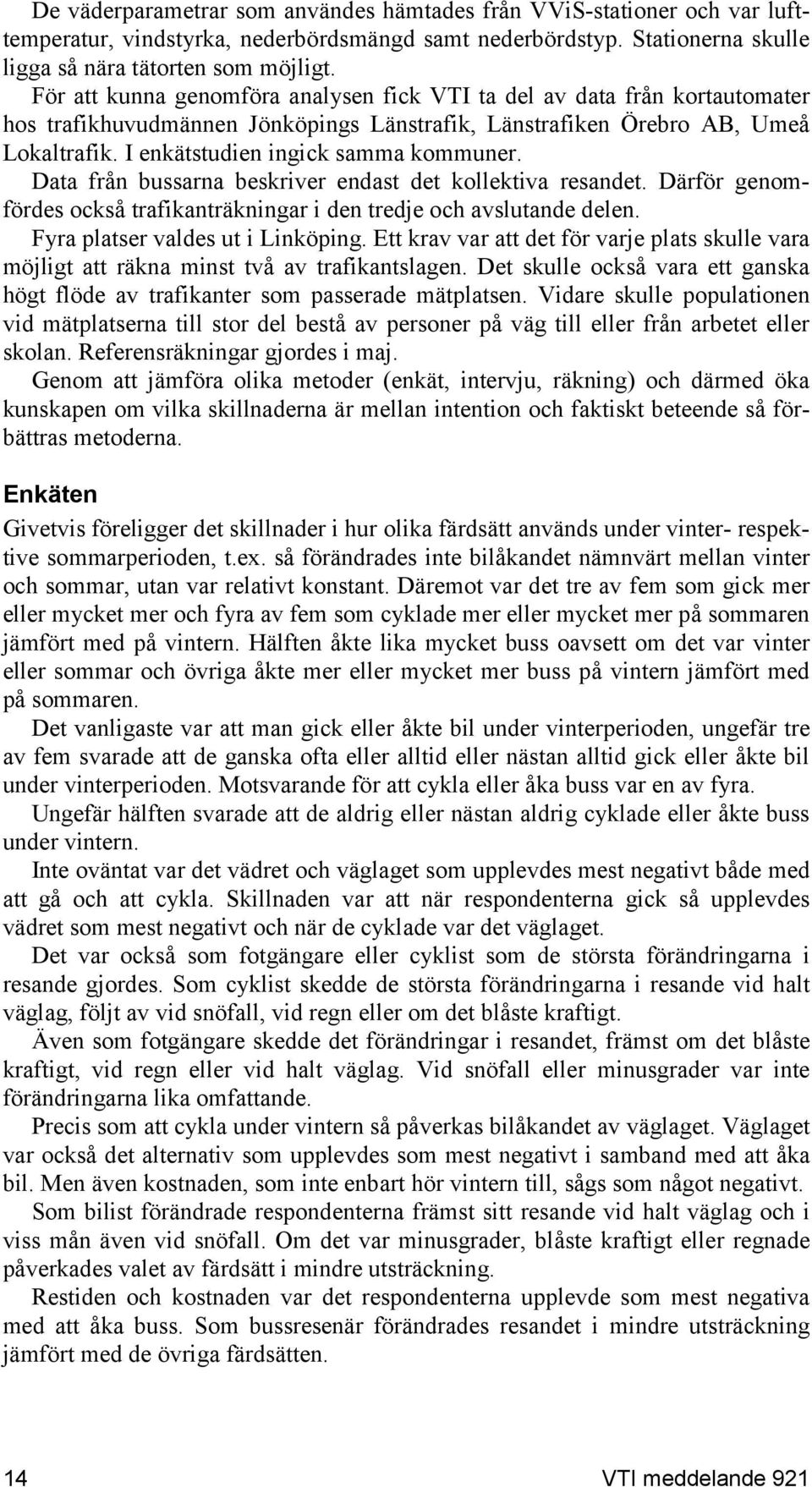 De väderparametrar som användes hämtades från VViS-stationer och var lufttemperatur, vindstyrka, nederbördsmängd samt nederbördstyp. Stationerna skulle ligga så nära tätorten som möjligt.

För att kunna genomföra analysen fick VTI ta del av data från kortautomater hos trafikhuvudmännen Jönköpings Länstrafik, Länstrafiken Örebro AB, Umeå Lokaltrafik. I enkätstudien ingick samma kommuner.

Data från bussarna beskriver endast det kollektiva resandet. Därför genomfördes också trafikanträkningar i den tredje och avslutande delen.

Fyra platser valdes ut i Linköping. Ett krav var att det för varje plats skulle vara möjligt att räkna minst två av trafikantslagen. Det skulle också vara ett ganska högt flöde av trafikanter som passerade mätplatsen. Vidare skulle populationen vid mätplatserna till stor del bestå av personer på väg till eller från arbetet eller skolan. Referensräkningar gjordes i maj.

Genom att jämföra olika metoder (enkät, intervju, räkning) och därmed öka kunskapen om vilka skillnaderna är mellan intention och faktiskt beteende så förbättras metoderna.

Enkäten

Givetvis föreligger det skillnader i hur olika färdsätt används under vinter- respektive sommarperioden, t.ex. så förändrades inte bilåkandet nämnvärt mellan vinter och sommar, utan var relativt konstant. Däremot var det tre av fem som gick mer eller mycket mer och fyra av fem som cyklade mer eller mycket mer på sommaren jämfört med på vintern. Hälften åkte lika mycket buss oavsett om det var vinter eller sommar och övriga åkte mer eller mycket mer buss på vintern jämfört med på sommaren.

Det vanligaste var att man gick eller åkte bil under vinterperioden, ungefär tre av fem svarade att de ganska ofta eller alltid eller nästan alltid gick eller åkte bil under vinterperioden. Motsvarande för att cykla eller åka buss var en av fyra.

Ungefär hälften svarade att de aldrig eller nästan aldrig cyklade eller åkte buss under vintern.

Inte oväntat var det vädret och väglaget som upplevdes mest negativt både med att gå och att cykla. Skillnaden var att när respondenterna gick så upplevdes vädret som mest negativt och när de cyklade var det väglaget.

Det var också som fotgängare eller cyklist som de största förändringarna i resande gjordes. Som cyklist skedde de största förändringarna i resande vid halt väglag, följt av vid snöfall, vid regn eller om det blåste kraftigt.

Även som fotgängare skedde det förändringar i resandet, främst om det blåste kraftigt, vid regn eller vid halt väglag. Vid snöfall eller minusgrader var inte förändringarna lika omfattande.

Precis som att cykla under vintern så påverkas bilåkandet av väglaget. Väglaget var också det alternativ som upplevdes som mest negativt i samband med att åka bil. Men även kostnaden, som inte enbart hör vintern till, sågs som något negativt.

Som bilist förändrade respondenterna främst sitt resande vid halt väglag och i viss mån även vid snöfall. Om det var minusgrader, blåste kraftigt eller regnade påverkades valet av färdsätt i mindre utsträckning.

Restiden och kostnaden var det respondenterna upplevde som mest negativa med att åka buss. Som bussresenär förändrades resandet i mindre utsträckning jämfört med de övriga färdsätten.

14 VTI meddelande 921